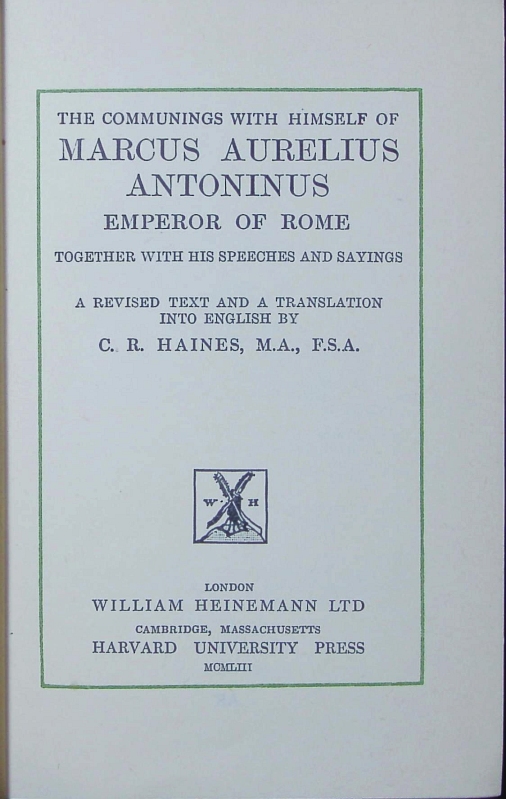 THE COMMUNINGS WITH HIMSELF OF
MARCUS AURELIUS ANTONINUS
EMPEROR OF ROME

TOGETHER WITH HIS SPEECHES AND SAYINGS

A REVISED TEXT AND A TRANSLATION INTO ENGLISH BY
C. R. HAINES, M.A., F.S.A.

W H

LONDON
WILLIAM HEINEMANN LTD
CAMBRIDGE, MASSACHUSETTS
HARVARD UNIVERSITY PRESS
MCMLIII